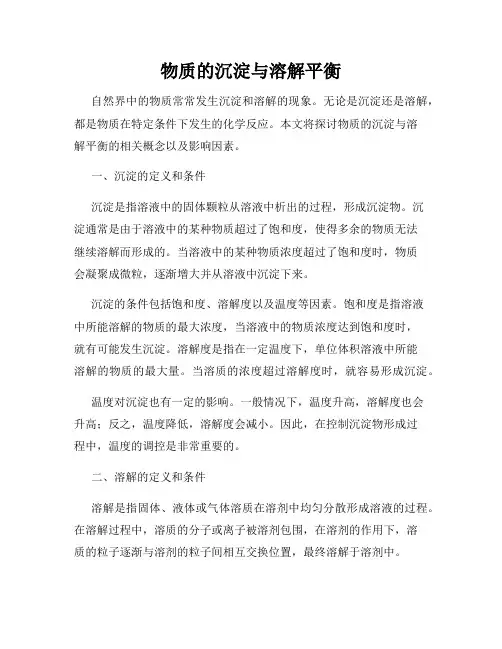 物质的沉淀与溶解平衡

自然界中的物质常常发生沉淀和溶解的现象。无论是沉淀还是溶解，都是物质在特定条件下发生的化学反应。本文将探讨物质的沉淀与溶解平衡的相关概念以及影响因素。

一、沉淀的定义和条件

沉淀是指溶液中的固体颗粒从溶液中析出的过程，形成沉淀物。沉淀通常是由于溶液中的某种物质超过了饱和度，使得多余的物质无法继续溶解而形成的。当溶液中的某种物质浓度超过了饱和度时，物质会凝聚成微粒，逐渐增大并从溶液中沉淀下来。

沉淀的条件包括饱和度、溶解度以及温度等因素。饱和度是指溶液中所能溶解的物质的最大浓度，当溶液中的物质浓度达到饱和度时，就有可能发生沉淀。溶解度是指在一定温度下，单位体积溶液中所能溶解的物质的最大量。当溶质的浓度超过溶解度时，就容易形成沉淀。

温度对沉淀也有一定的影响。一般情况下，温度升高，溶解度也会升高；反之，温度降低，溶解度会减小。因此，在控制沉淀物形成过程中，温度的调控是非常重要的。

二、溶解的定义和条件

溶解是指固体、液体或气体溶质在溶剂中均匀分散形成溶液的过程。在溶解过程中，溶质的分子或离子被溶剂包围，在溶剂的作用下，溶质的粒子逐渐与溶剂的粒子间相互交换位置，最终溶解于溶剂中。